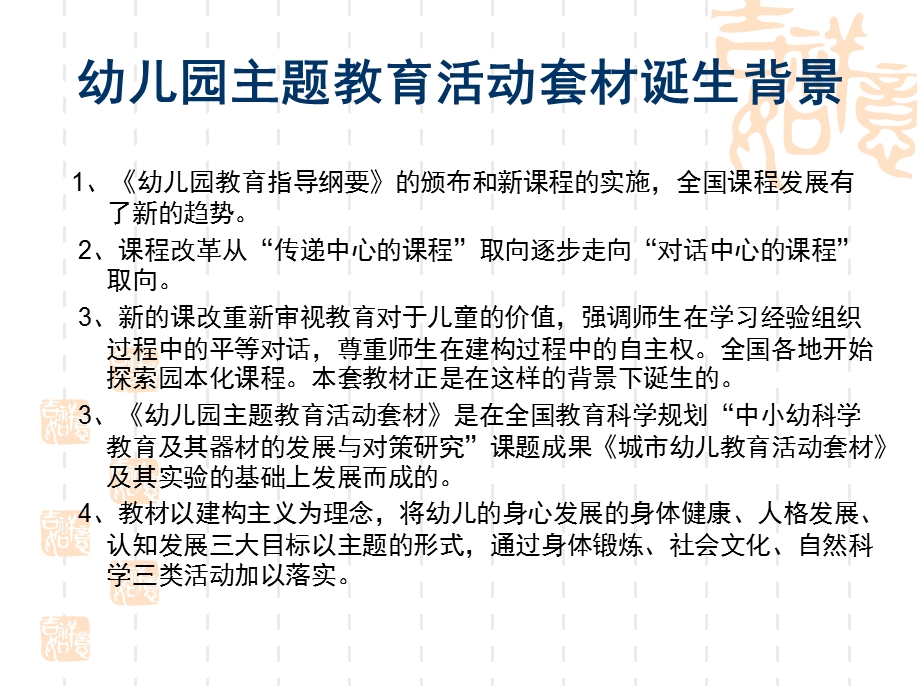 幼儿园主题教育活动套材诞生背景

1、《幼儿园教育指导纲要》的颁布和新课程的实施，全国课程发展有了新的趋势。

2、课程改革从“传递中心的课程”取向逐步走向“对话中心的课程”取向。

3、新的课改重新审视教育对于儿童的价值，强调师生在学习经验组织过程中的平等对话，尊重师生在建构过程中的自主权。全国各地开始探索园本化课程。本套教材正是在这样的背景下诞生的。

3、《幼儿园主题教育活动套材》是在全国教育科学规划“中小幼科学教育及其器材的发展与对策研究”课题成果《城市幼儿教育活动套材》及其实验的基础上发展而成的。

4、教材以建构主义为理念，将幼儿的身心发展的身体健康、人格发展、认知发展三大目标以主题的形式，通过身体锻炼、社会文化、自然科学三类活动加以落实。